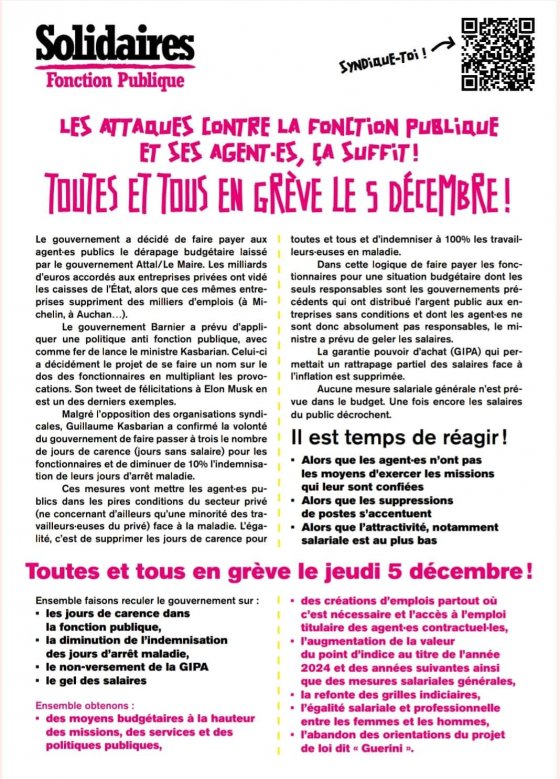 Solidaires
Fonction Publique

SYNDIQUE-TOI !

LES ATTAQUES CONTRE LA FONCTION PUBLIQUE ET SES AGENT·ES, ÇA SUFFIT !
TOUTES ET TOUS EN GRÈVE LE 5 DÉCEMBRE !

Le gouvernement a décidé de faire payer aux agent·es publics le dérapage budgétaire laissé par le gouvernement Attal/Le Maire. Les milliards d'euros accordés aux entreprises privées ont vidé les caisses de l'État, alors que ces mêmes entreprises suppriment des milliers d'emplois (à Michelin, à Auchan…).

Le gouvernement Barnier a prévu d'appliquer une politique anti fonction publique, avec comme fer de lance le ministre Kasbarian. Celui-ci a décidément le projet de se faire un nom sur le dos des fonctionnaires en multipliant les provocations. Son tweet de félicitations à Elon Musk en est un des derniers exemples.

Malgré l'opposition des organisations syndicales, Guillaume Kasbarian a confirmé la volonté du gouvernement de faire passer à trois le nombre de jours de carence (jours sans salaire) pour les fonctionnaires et de diminuer de 10% l'indemnisation de leurs jours d'arrêt maladie.

Ces mesures vont mettre les agent·es publics dans les pires conditions du secteur privé (ne concernant d'ailleurs qu'une minorité des travailleurs·euses du privé) face à la maladie. L'égalité, c'est de supprimer les jours de carence pour toutes et tous et d'indemniser à 100% les travailleurs·euses en maladie.

Dans cette logique de faire payer les fonctionnaires pour une situation budgétaire dont les seuls responsables sont les gouvernements précédents qui ont distribué l'argent public aux entreprises sans conditions et dont les agent·es ne sont donc absolument pas responsables, le ministre a prévu de geler les salaires.

La garantie pouvoir d'achat (GIPA) qui permettait un rattrapage partiel des salaires face à l'inflation est supprimée.

Aucune mesure salariale générale n'est prévue dans le budget. Une fois encore les salaires du public décrochent.

Il est temps de réagir !
• Alors que les agent·es n'ont pas les moyens d'exercer les missions qui leur sont confiées
• Alors que les suppressions de postes s'accentuent
• Alors que l'attractivité, notamment salariale est au plus bas

Toutes et tous en grève le jeudi 5 décembre !

Ensemble faisons reculer le gouvernement sur :
• les jours de carence dans la fonction publique,
• la diminution de l'indemnisation des jours d'arrêt maladie,
• le non-versement de la GIPA
• le gel des salaires

Ensemble obtenons :
• des moyens budgétaires à la hauteur des missions, des services et des politiques publiques,
• des créations d'emplois partout où c'est nécessaire et l'accès à l'emploi titulaire des agent·es contractuel·les,
• l'augmentation de la valeur du point d'indice au titre de l'année 2024 et des années suivantes ainsi que des mesures salariales générales,
• la refonte des grilles indiciaires,
• l'égalité salariale et professionnelle entre les femmes et les hommes,
• l'abandon des orientations du projet de loi dit « Guerini ».